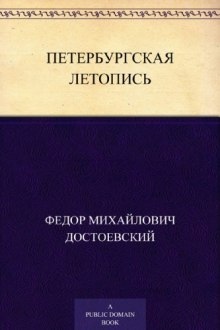 ПЕТЕРБУРГСКАЯ ЛЕТОПИСЬ

ФЕДОР МИХАЙЛОВИЧ ДОСТОЕВСКИЙ

A PUBLIC DOMAIN BOOK